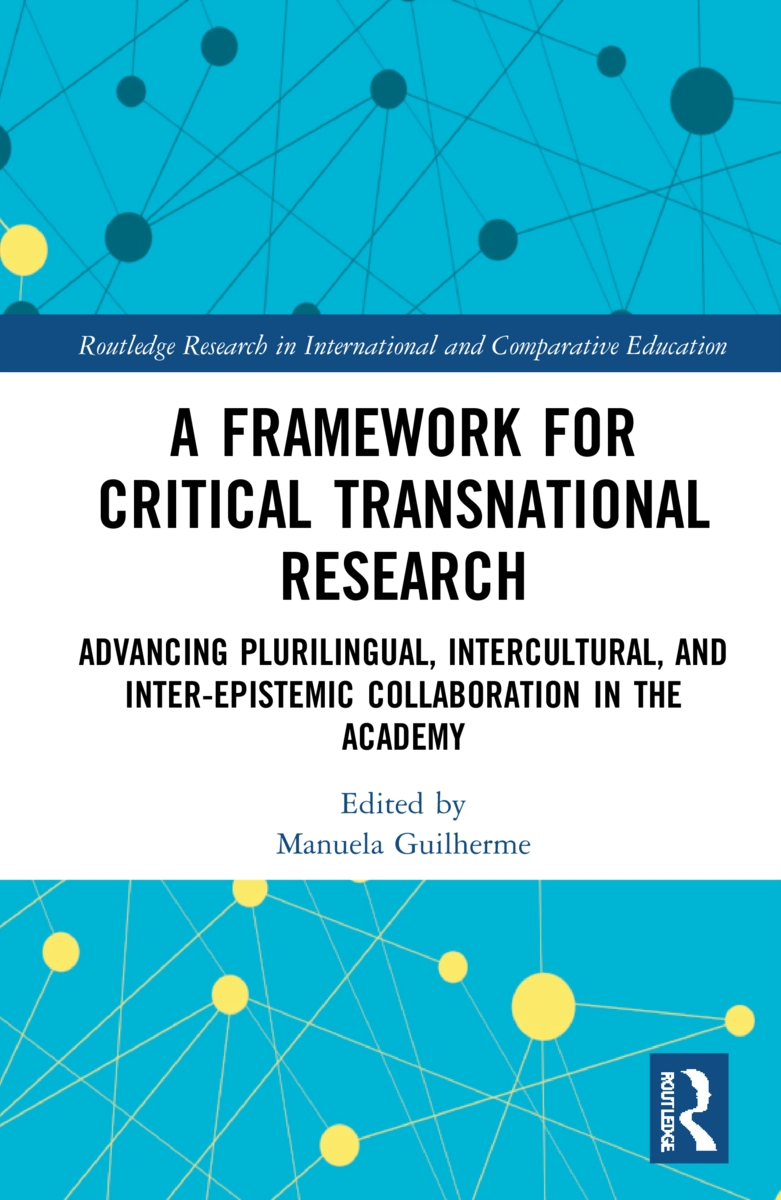 Routledge Research in International and Comparative Education

A FRAMEWORK FOR CRITICAL TRANSNATIONAL RESEARCH

ADVANCING PLURILINGUAL, INTERCULTURAL, AND INTER-EPISTEMIC COLLABORATION IN THE ACADEMY

Edited by
Manuela Guilherme

ROUTLEDGE